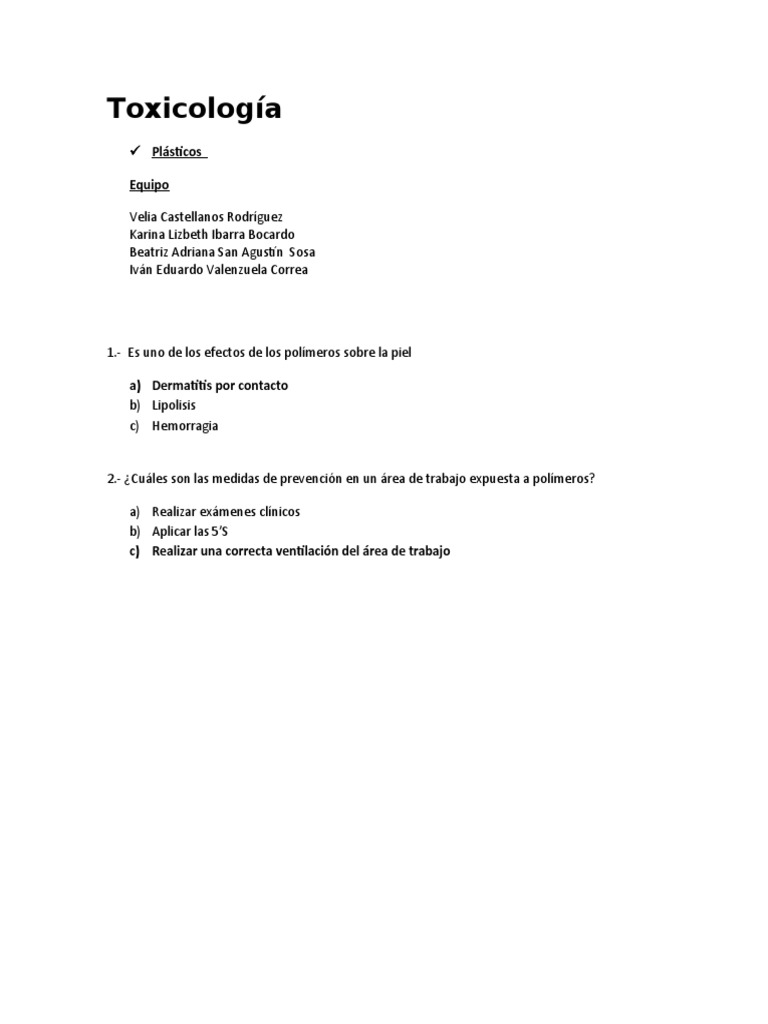 Toxicología

✓ Plásticos

Equipo

Velia Castellanos Rodríguez
Karina Lizbeth Ibarra Bocardo
Beatriz Adriana San Agustín Sosa
Iván Eduardo Valenzuela Correa

1.- Es uno de los efectos de los polímeros sobre la piel

a) Dermatitis por contacto
b) Lipolisis
c) Hemorragia

2.- ¿Cuáles son las medidas de prevención en un área de trabajo expuesta a polímeros?

a) Realizar exámenes clínicos
b) Aplicar las 5'S
c) Realizar una correcta ventilación del área de trabajo